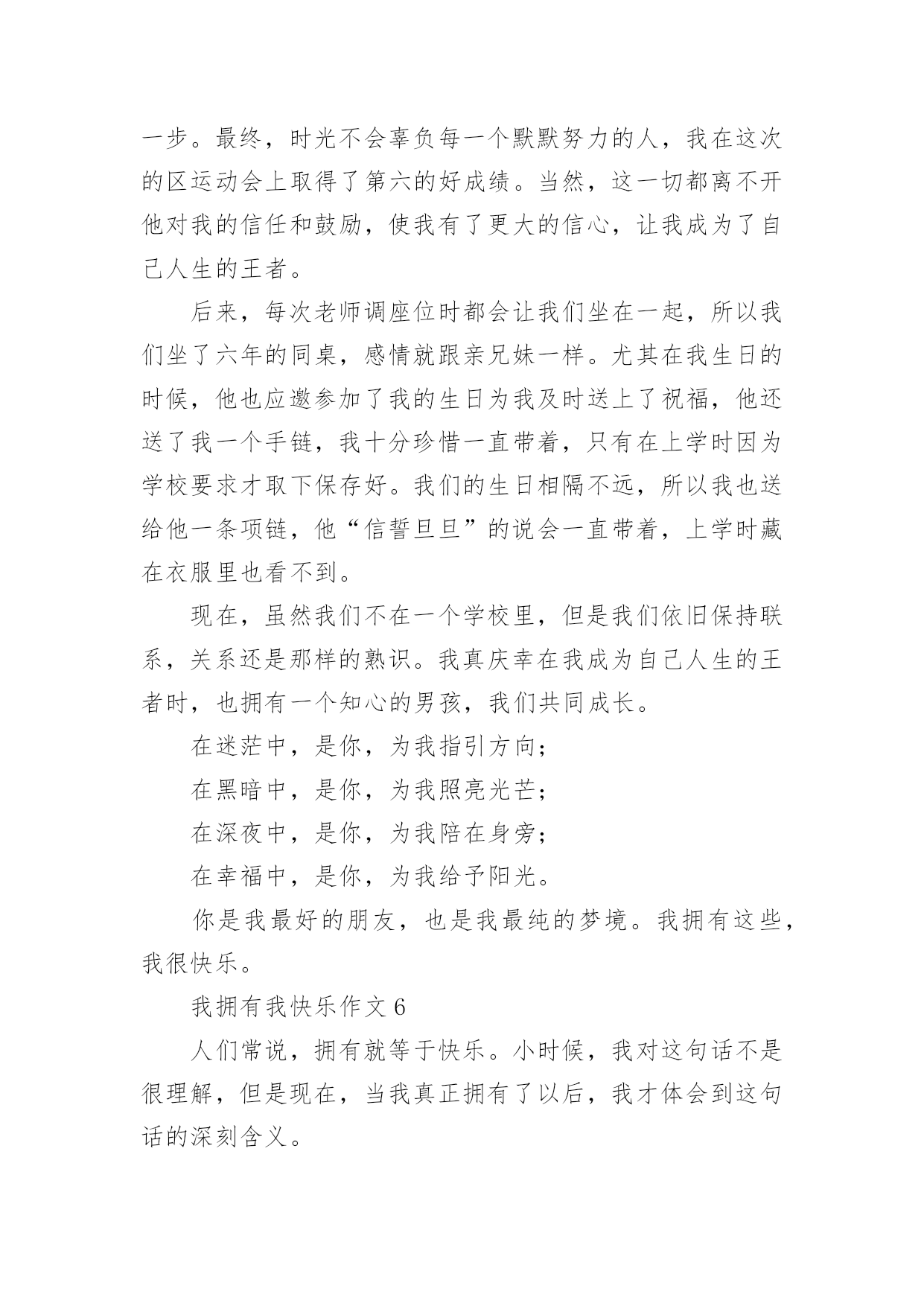 一步。最终，时光不会辜负每一个默默努力的人，我在这次的区运动会上取得了第六的好成绩。当然，这一切都离不开他对我的信任和鼓励，使我有了更大的信心，让我成为了自己人生的王者。

后来，每次老师调座位时都会让我们坐在一起，所以我们坐了六年的同桌，感情就跟亲兄妹一样。尤其在我生日的时候，他也应邀参加了我的生日为我及时送上了祝福，他还送了我一个手链，我十分珍惜一直带着，只有在上学时因为学校要求才取下保存好。我们的生日相隔不远，所以我也送给他一条项链，他“信誓旦旦”的说会一直带着，上学时藏在衣服里也看不到。

现在，虽然我们不在一个学校里，但是我们依旧保持联系，关系还是那样的熟识。我真庆幸在我成为自己人生的王者时，也拥有一个知心的男孩，我们共同成长。

在迷茫中，是你，为我指引方向；

在黑暗中，是你，为我照亮光芒；

在深夜中，是你，为我陪在身旁；

在幸福中，是你，为我给予阳光。

你是我最好的朋友，也是我最纯的梦境。我拥有这些，我很快乐。

我拥有我快乐作文 6

人们常说，拥有就等于快乐。小时候，我对这句话不是很理解，但是现在，当我真正拥有了以后，我才体会到这句话的深刻含义。